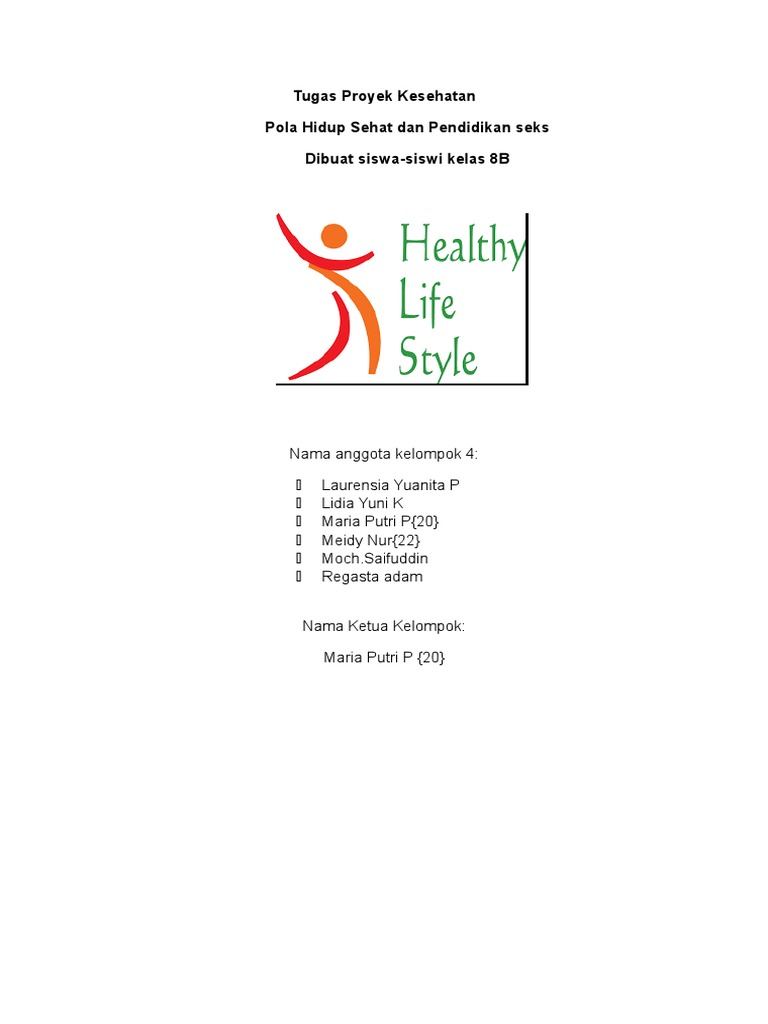 Tugas Proyek Kesehatan

Pola Hidup Sehat dan Pendidikan seks

Dibuat siswa-siswi kelas 8B

Healthy Life Style

Nama anggota kelompok 4:

- Laurensia Yuanita P
- Lidia Yuni K
- Maria Putri P{20}
- Meidy Nur{22}
- Moch.Saifuddin
- Regasta adam

Nama Ketua Kelompok:

Maria Putri P {20}